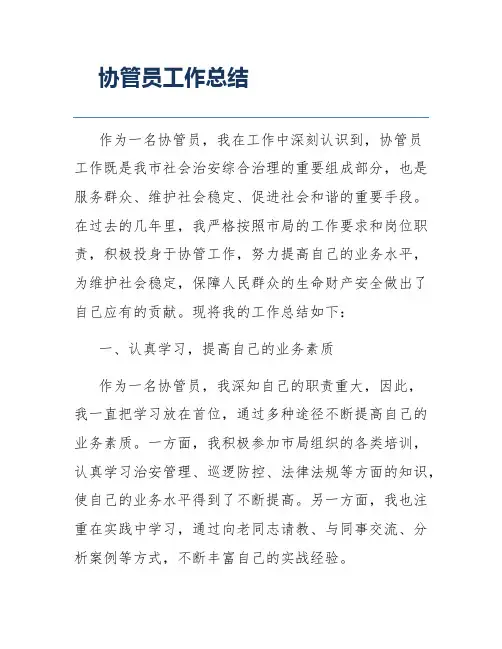 协管员工作总结

作为一名协管员，我在工作中深刻认识到，协管员工作既是我市社会治安综合治理的重要组成部分，也是服务群众、维护社会稳定、促进社会和谐的重要手段。在过去的几年里，我严格按照市局的工作要求和岗位职责，积极投身于协管工作，努力提高自己的业务水平，为维护社会稳定，保障人民群众的生命财产安全做出了自己应有的贡献。现将我的工作总结如下：

一、认真学习，提高自己的业务素质

作为一名协管员，我深知自己的职责重大，因此，我一直把学习放在首位，通过多种途径不断提高自己的业务素质。一方面，我积极参加市局组织的各类培训，认真学习治安管理、巡逻防控、法律法规等方面的知识，使自己的业务水平得到了不断提高。另一方面，我也注重在实践中学习，通过向老同志请教、与同事交流、分析案例等方式，不断丰富自己的实战经验。